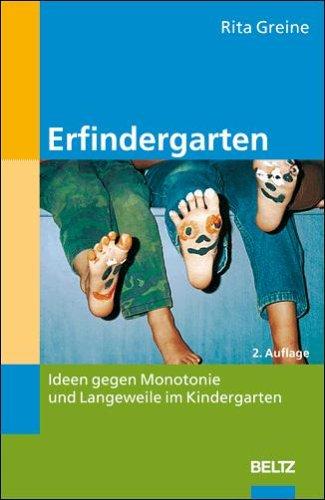 Rita Greine

Erfindergarten

2. Auflage

Ideen gegen Monotonie und Langeweile im Kindergarten

BELTZ